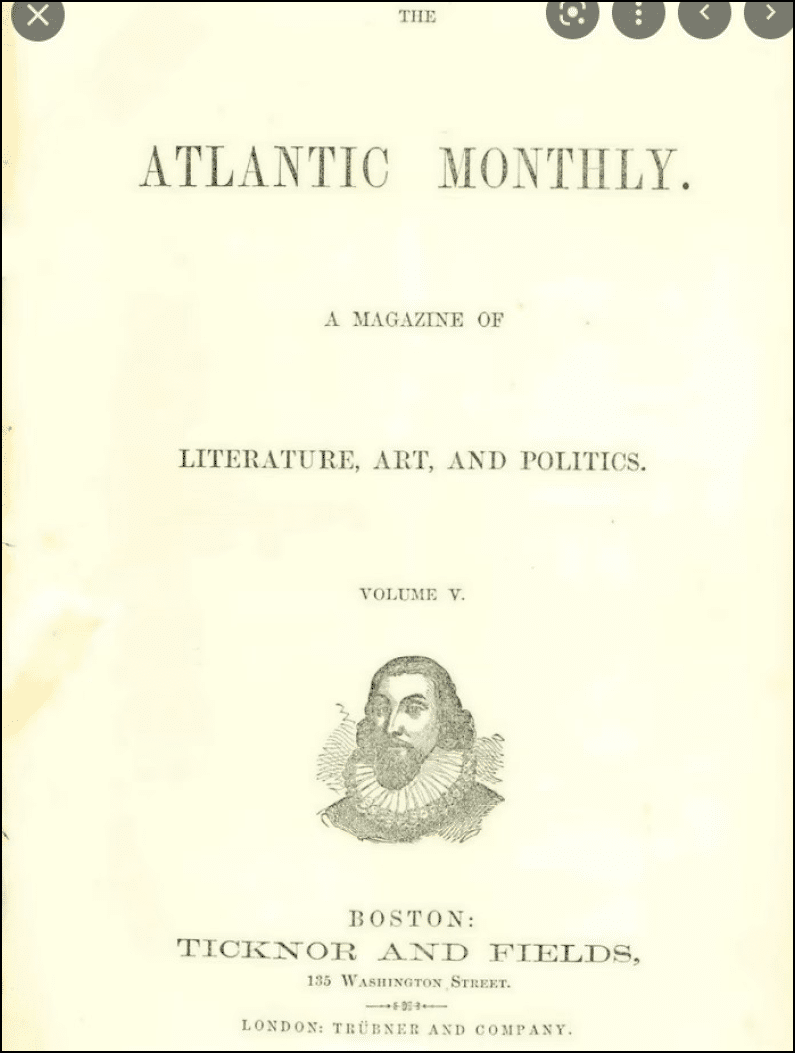 THE

ATLANTIC MONTHLY.

A MAGAZINE OF

LITERATURE, ART, AND POLITICS.

VOLUME V.

BOSTON:
TICKNOR AND FIELDS,
135 WASHINGTON STREET.

LONDON: TRÜBNER AND COMPANY.